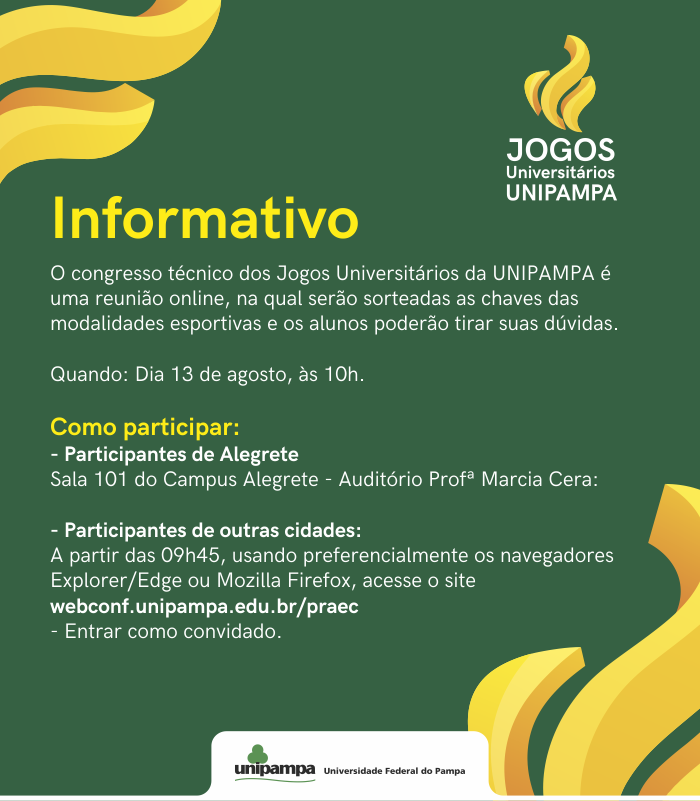 JOGOS
Universitários
UNIPAMPA

Informativo

O congresso técnico dos Jogos Universitários da UNIPAMPA é uma reunião online, na qual serão sorteadas as chaves das modalidades esportivas e os alunos poderão tirar suas dúvidas.

Quando: Dia 13 de agosto, às 10h.

Como participar:
- Participantes de Alegrete
Sala 101 do Campus Alegrete - Auditório Profª Marcia Cera:

- Participantes de outras cidades:
A partir das 09h45, usando preferencialmente os navegadores Explorer/Edge ou Mozilla Firefox, acesse o site
webconf.unipampa.edu.br/praec
- Entrar como convidado.

unipampa Universidade Federal do Pampa